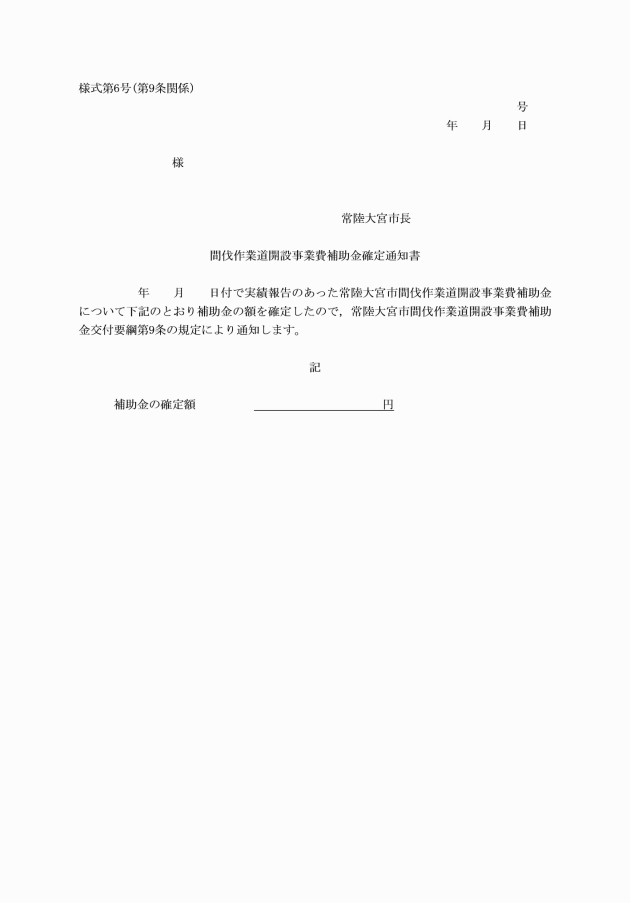 様式第6号(第9条関係)

号

年　月　日

様

常陸大宮市長

間伐作業道開設事業費補助金確定通知書

年　月　日付で実績報告のあった常陸大宮市間伐作業道開設事業費補助金について下記のとおり補助金の額を確定したので，常陸大宮市間伐作業道開設事業費補助金交付要綱第9条の規定により通知します。

記

補助金の確定額　　　　　　　　　円